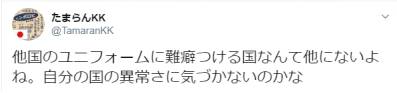 たまらんKK
@TamaranKK

他国のユニフォームに難癖つける国なんて他にないよね。自分の国の異常さに気づかないのかな